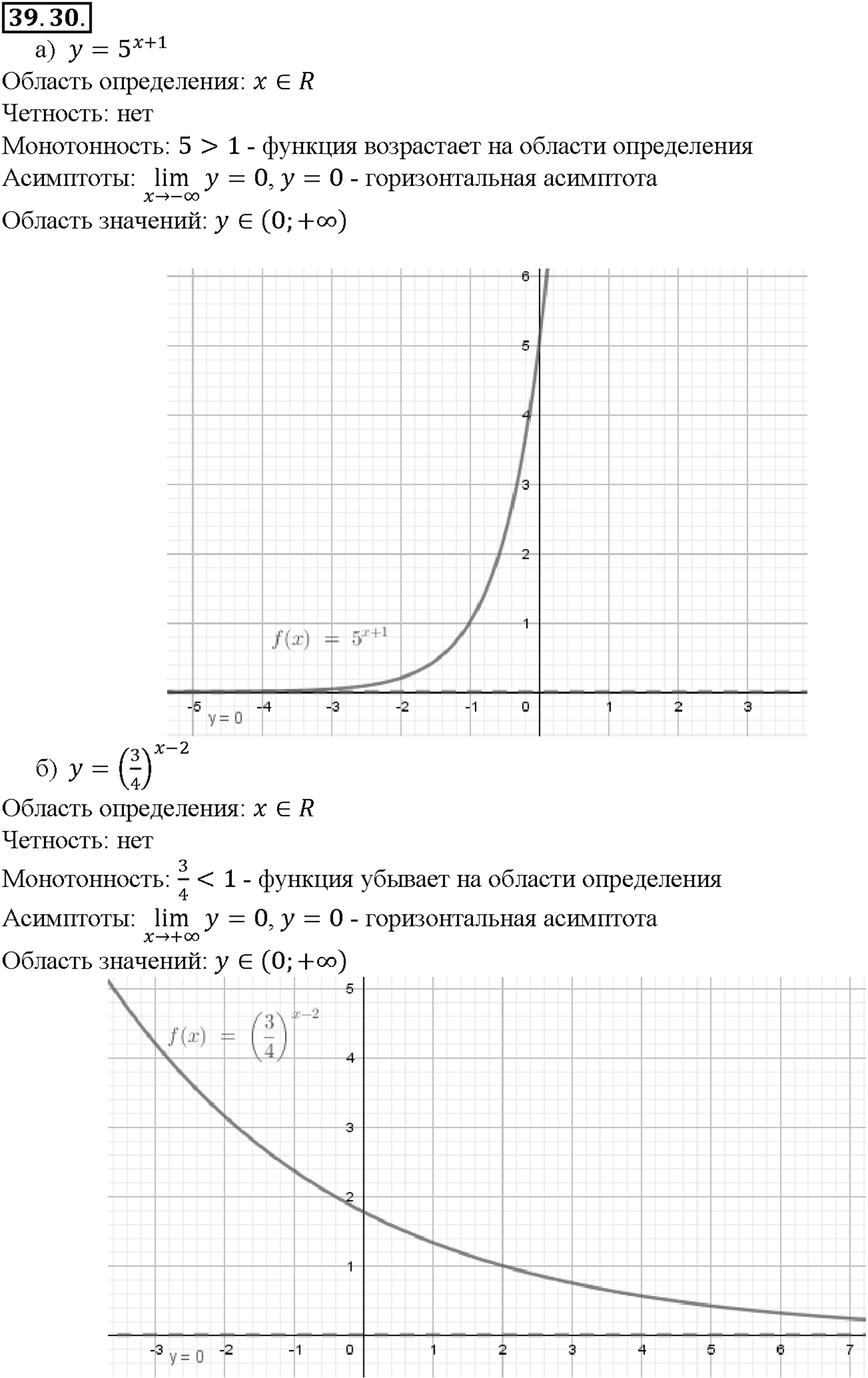 39.30.

а) $y = 5^{x+1}$

Область определения: $x \in R$

Четность: нет

Монотонность: $5 > 1$ - функция возрастает на области определения

Асимптоты: $\lim_{x \to -\infty} y = 0$, $y = 0$ - горизонтальная асимптота

Область значений: $y \in (0; +\infty)$

6
5
4
3
2
1
$f(x) = 5^{x+1}$
-5 -4 -3 -2 -1 0 1 2 3
y = 0

б) $y = \left(\frac{3}{4}\right)^{x-2}$

Область определения: $x \in R$

Четность: нет

Монотонность: $\frac{3}{4} < 1$ - функция убывает на области определения

Асимптоты: $\lim_{x \to +\infty} y = 0$, $y = 0$ - горизонтальная асимптота

Область значений: $y \in (0; +\infty)$

5
$f(x) = \left(\frac{3}{4}\right)^{x-2}$
4
3
2
1
-3 -2 -1 0 1 2 3 4 5 6 7
y = 0